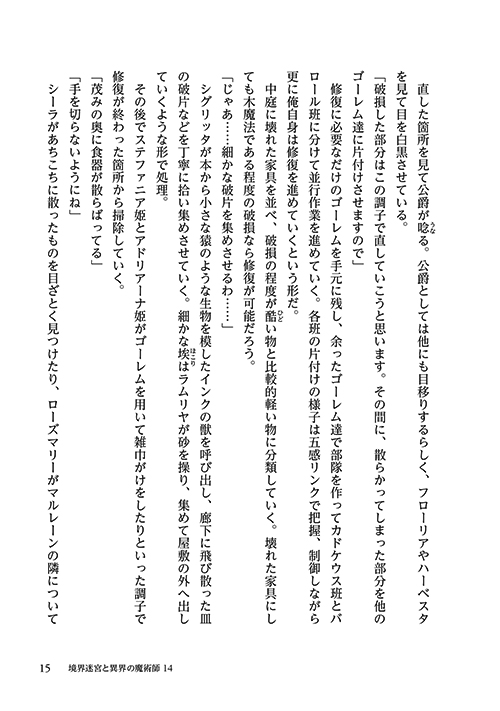 直した箇所を見て公爵が唸る。公爵としては他にも目移りするらしく、フローリアやハーベスタを見て目を白黒させている。

「破損した部分はこの調子で直していこうと思います。その間に、散らかってしまった部分を他のゴーレム達に片付けさせますので」

修復に必要なだけのゴーレムを手元に残し、余ったゴーレム達で部隊を作ってカドケウス班とバロール班に分けて並行作業を進めていく。各班の片付けの様子は五感リンクで把握、制御しながら更に俺自身は修復を進めていくという形だ。

中庭に壊れた家具を並べ、破損の程度が酷い物と比較的軽い物に分類していく。壊れた家具にしても木魔法である程度の破損なら修復が可能だろう。

「じゃあ……細かな破片を集めさせるわ……」

シグリッタが本から小さな猿のような生物を模したインクの獣を呼び出し、廊下に飛び散った皿の破片などを丁寧に拾い集めさせていく。細かな埃はラムリヤが砂を操り、集めて屋敷の外へ出していくような形で処理。

その後でステファニア姫とアドリアーナ姫がゴーレムを用いて雑巾がけをしたりといった調子で修復が終わった箇所から掃除していく。

「茂みの奥に食器が散らばってる」

「手を切らないようにね」

シーラがあちこちに散ったものを目ざとく見つけたり、ローズマリーがマルレーンの隣について

15　境界迷宮と異界の魔術師 14